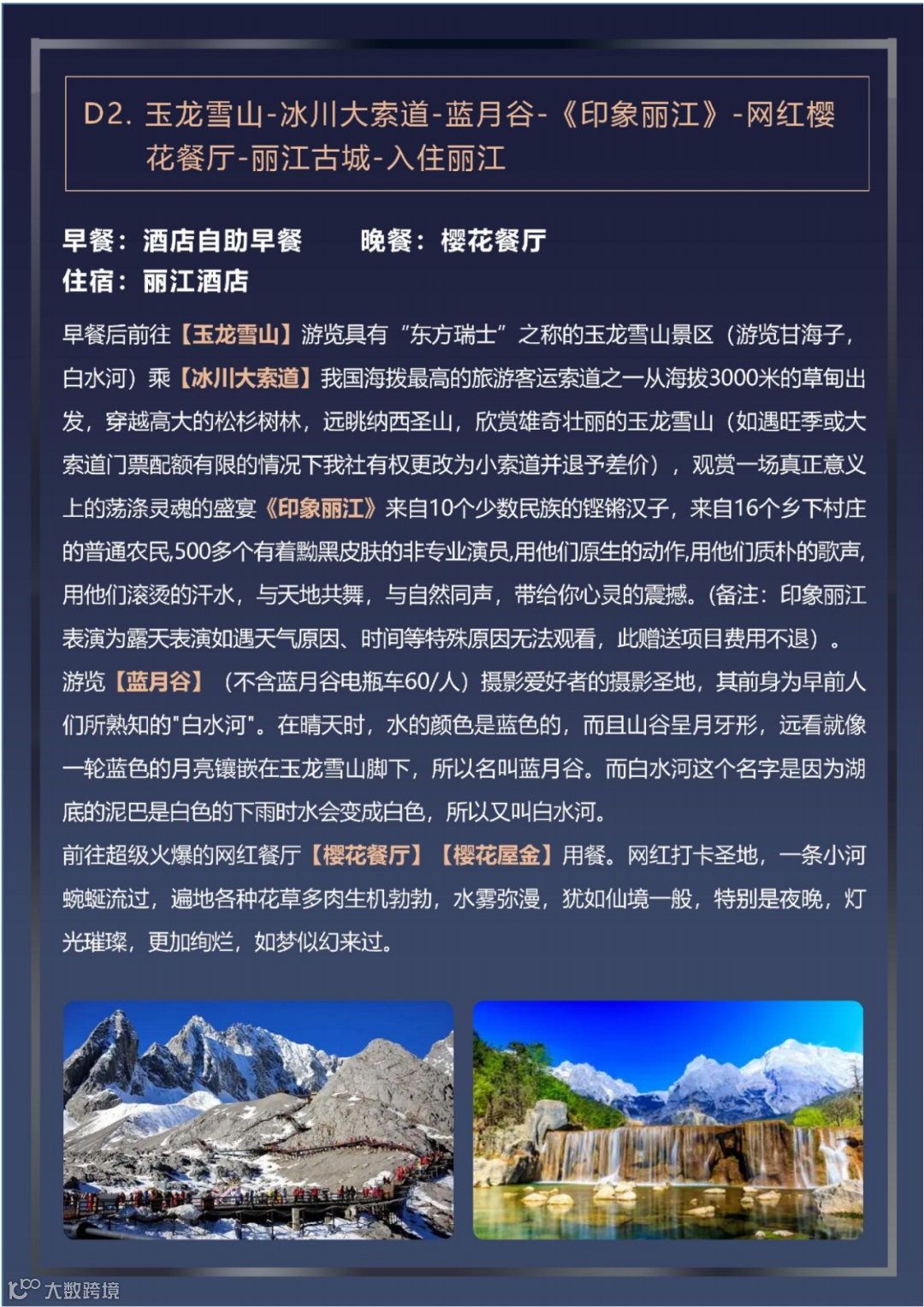 D2. 玉龙雪山-冰川大索道-蓝月谷-《印象丽江》-网红樱花餐厅-丽江古城-入住丽江

早餐：酒店自助早餐　　晚餐：樱花餐厅
住宿：丽江酒店

早餐后前往【玉龙雪山】游览具有“东方瑞士”之称的玉龙雪山景区（游览甘海子，白水河）乘【冰川大索道】我国海拔最高的旅游客运索道之一从海拔3000米的草甸出发，穿越高大的松杉树林，远眺纳西圣山，欣赏雄奇壮丽的玉龙雪山（如遇旺季或大索道门票配额有限的情况下我社有权更改为小索道并退予差价），观赏一场真正意义上的荡涤灵魂的盛宴《印象丽江》来自10个少数民族的铿锵汉子，来自16个乡下村庄的普通农民,500多个有着黝黑皮肤的非专业演员,用他们原生的动作,用他们质朴的歌声,用他们滚烫的汗水，与天地共舞，与自然同声，带给你心灵的震撼。(备注：印象丽江表演为露天表演如遇天气原因、时间等特殊原因无法观看，此赠送项目费用不退）。
游览【蓝月谷】（不含蓝月谷电瓶车60/人）摄影爱好者的摄影圣地，其前身为早前人们所熟知的"白水河"。在晴天时，水的颜色是蓝色的，而且山谷呈月牙形，远看就像一轮蓝色的月亮镶嵌在玉龙雪山脚下，所以名叫蓝月谷。而白水河这个名字是因为湖底的泥巴是白色的下雨时水会变成白色，所以又叫白水河。
前往超级火爆的网红餐厅【樱花餐厅】【樱花屋金】用餐。网红打卡圣地，一条小河蜿蜒流过，遍地各种花草多肉生机勃勃，水雾弥漫，犹如仙境一般，特别是夜晚，灯光璀璨，更加绚烂，如梦似幻来过。

大数跨境